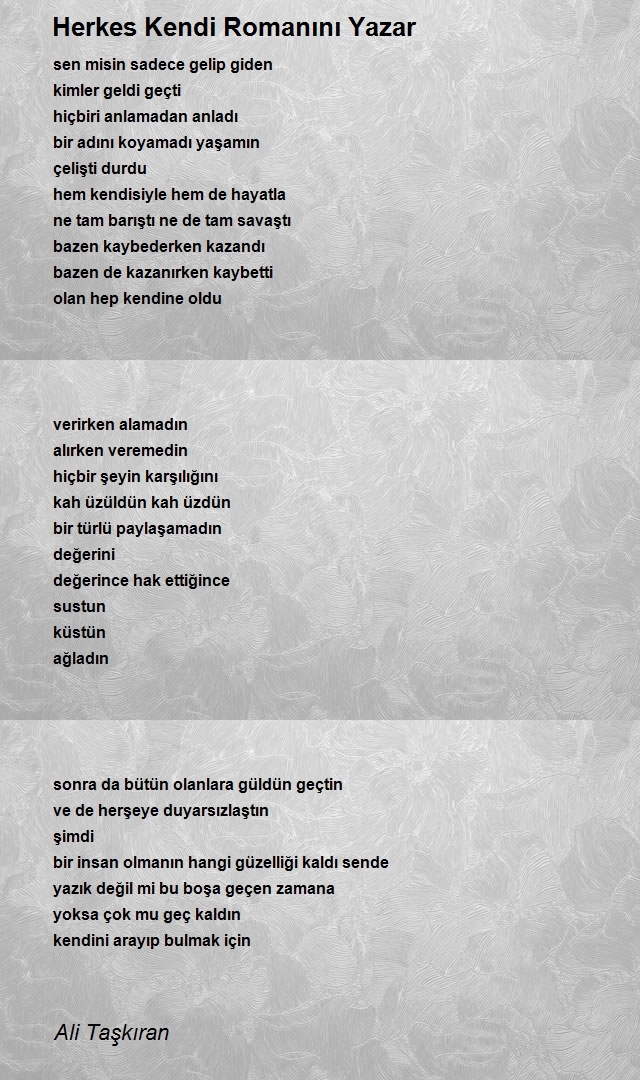 Herkes Kendi Romanını Yazar

sen misin sadece gelip giden
kimler geldi geçti
hiçbiri anlamadan anladı
bir adını koyamadı yaşamın
çelişti durdu
hem kendisiyle hem de hayatla
ne tam barıştı ne de tam savaştı
bazen kaybederken kazandı
bazen de kazanırken kaybetti
olan hep kendine oldu

verirken alamadın
alırken veremedin
hiçbir şeyin karşılığını
kah üzüldün kah üzdün
bir türlü paylaşamadın
değerini
değerince hak ettiğince
sustun
küstün
ağladın

sonra da bütün olanlara güldün geçtin
ve de herşeye duyarsızlaştın
şimdi
bir insan olmanın hangi güzelliği kaldı sende
yazık değil mi bu boşa geçen zamana
yoksa çok mu geç kaldın
kendini arayıp bulmak için

Ali Taşkıran